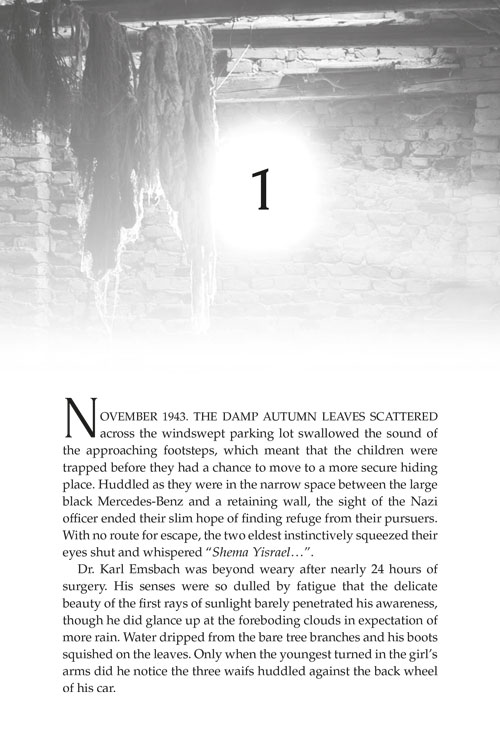 1

NOVEMBER 1943. THE DAMP AUTUMN LEAVES SCATTERED across the windswept parking lot swallowed the sound of the approaching footsteps, which meant that the children were trapped before they had a chance to move to a more secure hiding place. Huddled as they were in the narrow space between the large black Mercedes-Benz and a retaining wall, the sight of the Nazi officer ended their slim hope of finding refuge from their pursuers. With no route for escape, the two eldest instinctively squeezed their eyes shut and whispered "Shema Yisrael…".

Dr. Karl Emsbach was beyond weary after nearly 24 hours of surgery. His senses were so dulled by fatigue that the delicate beauty of the first rays of sunlight barely penetrated his awareness, though he did glance up at the foreboding clouds in expectation of more rain. Water dripped from the bare tree branches and his boots squished on the leaves. Only when the youngest turned in the girl's arms did he notice the three waifs huddled against the back wheel of his car.